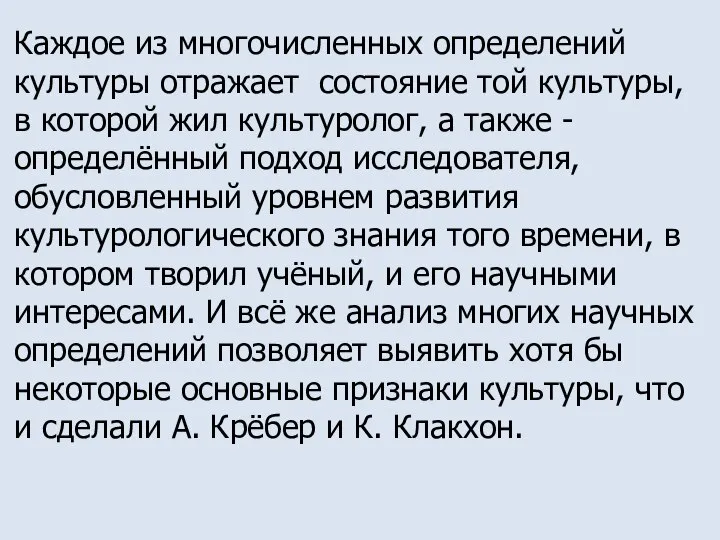 Каждое из многочисленных определений культуры отражает  состояние той культуры, в которой жил культуролог, а также - определённый подход исследователя, обусловленный уровнем развития культурологического знания того времени, в котором творил учёный, и его научными интересами. И всё же анализ многих научных определений позволяет выявить хотя бы некоторые основные признаки культуры, что и сделали А. Крёбер и К. Клакхон.